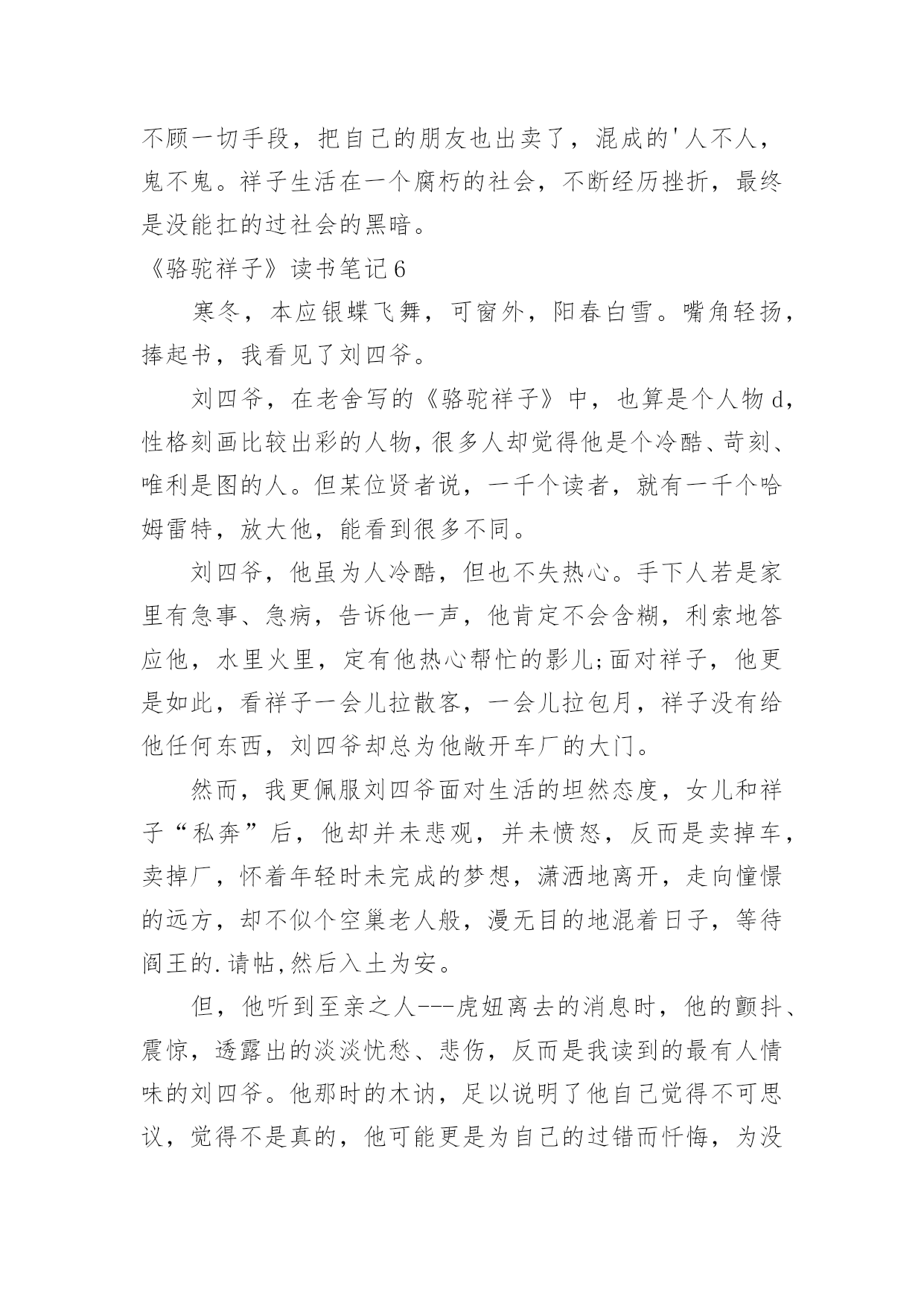 不顾一切手段，把自己的朋友也出卖了，混成的'人不人，鬼不鬼。祥子生活在一个腐朽的社会，不断经历挫折，最终是没能扛的过社会的黑暗。

《骆驼祥子》读书笔记6

寒冬，本应银蝶飞舞，可窗外，阳春白雪。嘴角轻扬，捧起书，我看见了刘四爷。

刘四爷，在老舍写的《骆驼祥子》中，也算是个人物d，性格刻画比较出彩的人物，很多人却觉得他是个冷酷、苛刻、唯利是图的人。但某位贤者说，一千个读者，就有一千个哈姆雷特，放大他，能看到很多不同。

刘四爷，他虽为人冷酷，但也不失热心。手下人若是家里有急事、急病，告诉他一声，他肯定不会含糊，利索地答应他，水里火里，定有他热心帮忙的影儿;面对祥子，他更是如此，看祥子一会儿拉散客，一会儿拉包月，祥子没有给他任何东西，刘四爷却总为他敞开车厂的大门。

然而，我更佩服刘四爷面对生活的坦然态度，女儿和祥子“私奔”后，他却并未悲观，并未愤怒，反而是卖掉车，卖掉厂，怀着年轻时未完成的梦想，潇洒地离开，走向憧憬的远方，却不似个空巢老人般，漫无目的地混着日子，等待阎王的.请帖,然后入土为安。

但，他听到至亲之人---虎妞离去的消息时，他的颤抖、震惊，透露出的淡淡忧愁、悲伤，反而是我读到的最有人情味的刘四爷。他那时的木讷，足以说明了他自己觉得不可思议，觉得不是真的，他可能更是为自己的过错而忏悔，为没